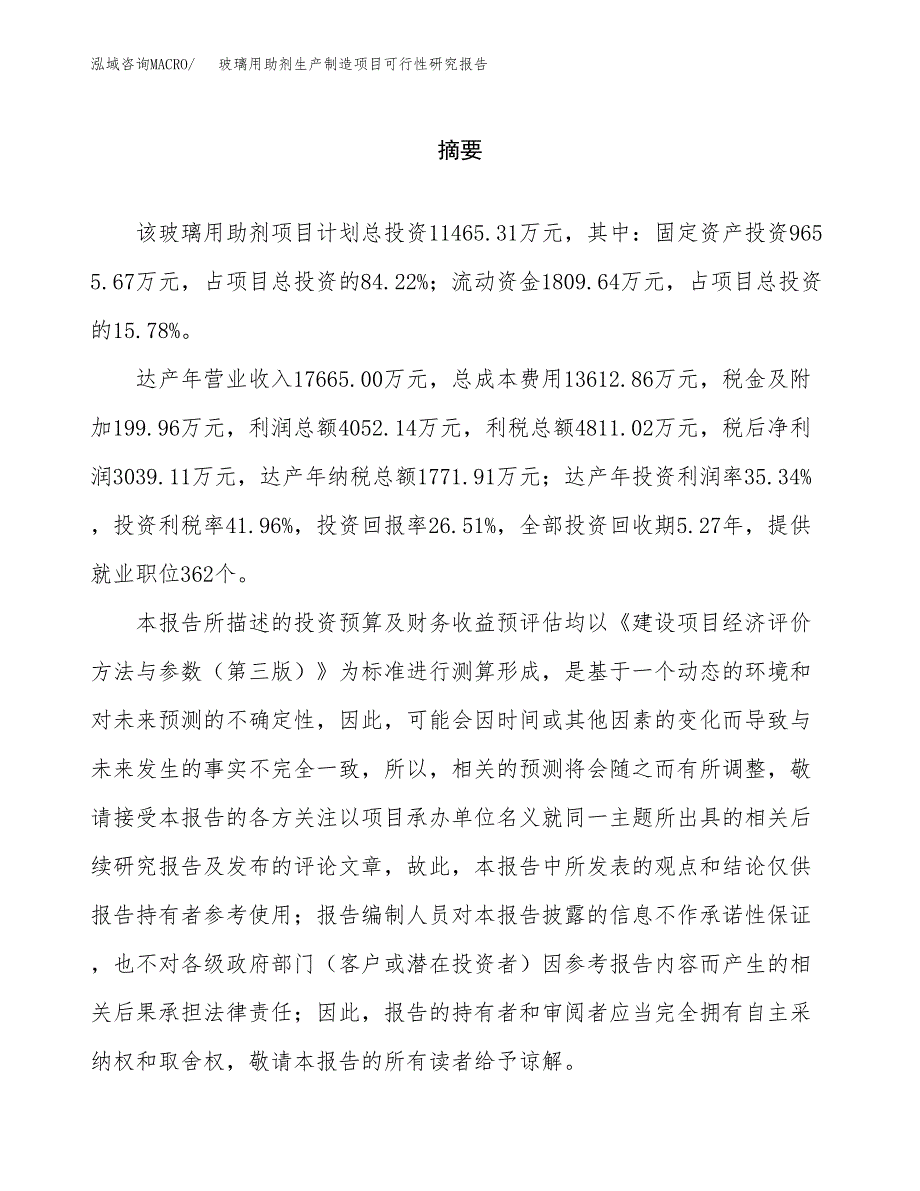 泓域咨询MACRO/　玻璃用助剂生产制造项目可行性研究报告

摘要

该玻璃用助剂项目计划总投资11465.31万元，其中：固定资产投资9655.67万元，占项目总投资的84.22%；流动资金1809.64万元，占项目总投资的15.78%。

达产年营业收入17665.00万元，总成本费用13612.86万元，税金及附加199.96万元，利润总额4052.14万元，利税总额4811.02万元，税后净利润3039.11万元，达产年纳税总额1771.91万元；达产年投资利润率35.34%，投资利税率41.96%，投资回报率26.51%，全部投资回收期5.27年，提供就业职位362个。

本报告所描述的投资预算及财务收益预评估均以《建设项目经济评价方法与参数（第三版）》为标准进行测算形成，是基于一个动态的环境和对未来预测的不确定性，因此，可能会因时间或其他因素的变化而导致与未来发生的事实不完全一致，所以，相关的预测将会随之而有所调整，敬请接受本报告的各方关注以项目承办单位名义就同一主题所出具的相关后续研究报告及发布的评论文章，故此，本报告中所发表的观点和结论仅供报告持有者参考使用；报告编制人员对本报告披露的信息不作承诺性保证，也不对各级政府部门（客户或潜在投资者）因参考报告内容而产生的相关后果承担法律责任；因此，报告的持有者和审阅者应当完全拥有自主采纳权和取舍权，敬请本报告的所有读者给予谅解。